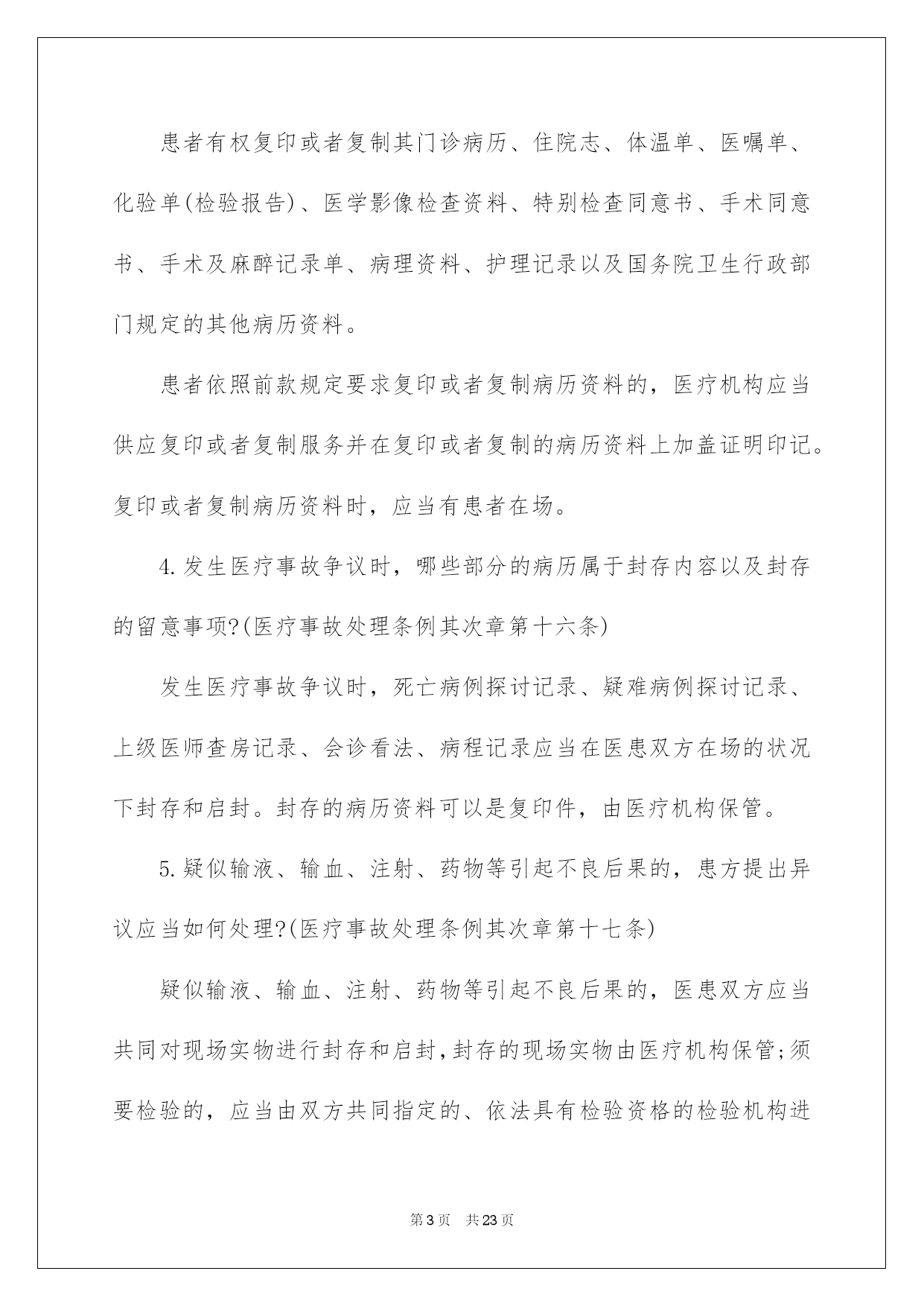 患者有权复印或者复制其门诊病历、住院志、体温单、医嘱单、化验单(检验报告)、医学影像检查资料、特别检查同意书、手术同意书、手术及麻醉记录单、病理资料、护理记录以及国务院卫生行政部门规定的其他病历资料。

患者依照前款规定要求复印或者复制病历资料的，医疗机构应当供应复印或者复制服务并在复印或者复制的病历资料上加盖证明印记。复印或者复制病历资料时，应当有患者在场。

4.发生医疗事故争议时，哪些部分的病历属于封存内容以及封存的留意事项?(医疗事故处理条例其次章第十六条)

发生医疗事故争议时，死亡病例探讨记录、疑难病例探讨记录、上级医师查房记录、会诊看法、病程记录应当在医患双方在场的状况下封存和启封。封存的病历资料可以是复印件，由医疗机构保管。

5.疑似输液、输血、注射、药物等引起不良后果的，患方提出异议应当如何处理?(医疗事故处理条例其次章第十七条)

疑似输液、输血、注射、药物等引起不良后果的，医患双方应当共同对现场实物进行封存和启封，封存的现场实物由医疗机构保管;须要检验的，应当由双方共同指定的、依法具有检验资格的检验机构进

第3页　共23页